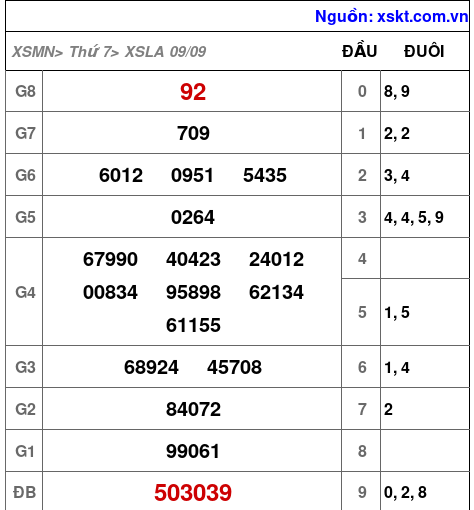 Nguồn: xskt.com.vn

| XSMN> Thứ 7> XSLA 09/09 | | ĐẦU | ĐUÔI |
|---|---|---|---|
| G8 | 92 | 0 | 8, 9 |
| G7 | 709 | 1 | 2, 2 |
| G6 | 6012 0951 5435 | 2 | 3, 4 |
| G5 | 0264 | 3 | 4, 4, 5, 9 |
| G4 | 67990 40423 24012 00834 95898 62134 61155 | 4 | |
| | | 5 | 1, 5 |
| G3 | 68924 45708 | 6 | 1, 4 |
| G2 | 84072 | 7 | 2 |
| G1 | 99061 | 8 | |
| ĐB | 503039 | 9 | 0, 2, 8 |